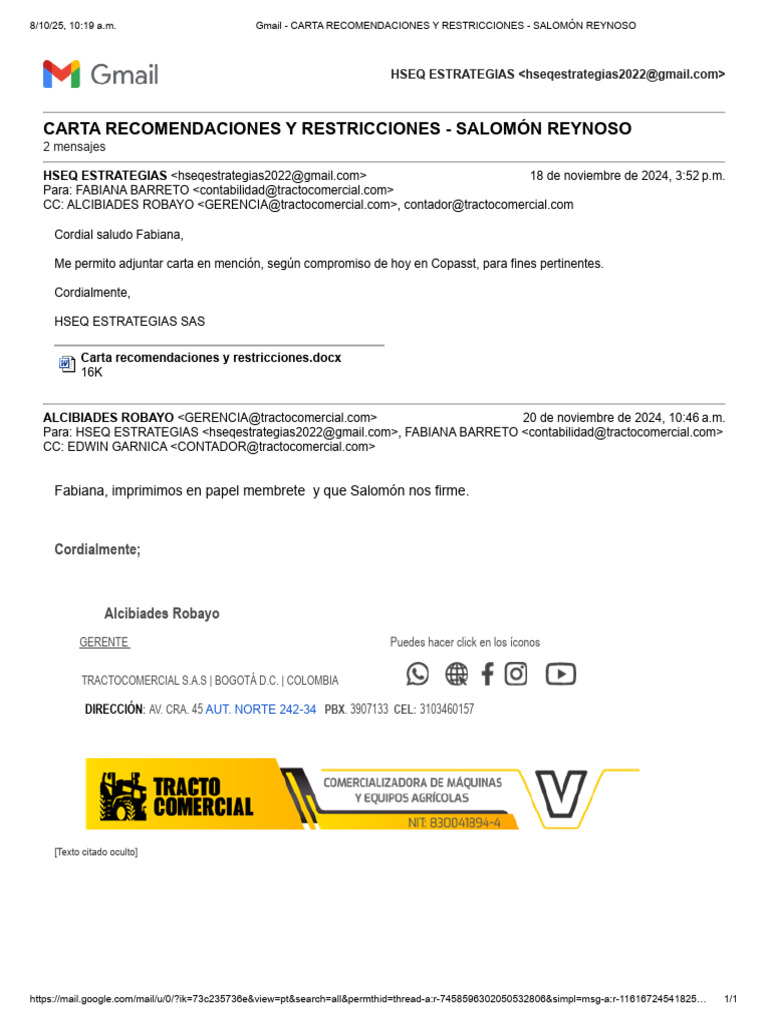 8/10/25, 10:19 a.m. Gmail - CARTA RECOMENDACIONES Y RESTRICCIONES - SALOMÓN REYNOSO

Gmail

HSEQ ESTRATEGIAS <hseqestrategias2022@gmail.com>

CARTA RECOMENDACIONES Y RESTRICCIONES - SALOMÓN REYNOSO
2 mensajes

HSEQ ESTRATEGIAS <hseqestrategias2022@gmail.com> 18 de noviembre de 2024, 3:52 p.m.
Para: FABIANA BARRETO <contabilidad@tractocomercial.com>
CC: ALCIBIADES ROBAYO <GERENCIA@tractocomercial.com>, contador@tractocomercial.com

Cordial saludo Fabiana,

Me permito adjuntar carta en mención, según compromiso de hoy en Copasst, para fines pertinentes.

Cordialmente,

HSEQ ESTRATEGIAS SAS

Carta recomendaciones y restricciones.docx
16K

ALCIBIADES ROBAYO <GERENCIA@tractocomercial.com> 20 de noviembre de 2024, 10:46 a.m.
Para: HSEQ ESTRATEGIAS <hseqestrategias2022@gmail.com>, FABIANA BARRETO <contabilidad@tractocomercial.com>
CC: EDWIN GARNICA <CONTADOR@tractocomercial.com>

Fabiana, imprimimos en papel membrete y que Salomón nos firme.

Cordialmente;

Alcibiades Robayo

GERENTE

Puedes hacer click en los íconos

TRACTOCOMERCIAL S.A.S | BOGOTÁ D.C. | COLOMBIA

DIRECCIÓN: AV. CRA. 45 AUT. NORTE 242-34 PBX. 3907133 CEL: 3103460157

TRACTO COMERCIAL

COMERCIALIZADORA DE MÁQUINAS Y EQUIPOS AGRÍCOLAS

NIT: 830041894-4

[Texto citado oculto]

https://mail.google.com/mail/u/0/?ik=73c235736e&view=pt&search=all&permthid=thread-a:r-7458596302050532806&simpl=msg-a:r-11616724541825… 1/1